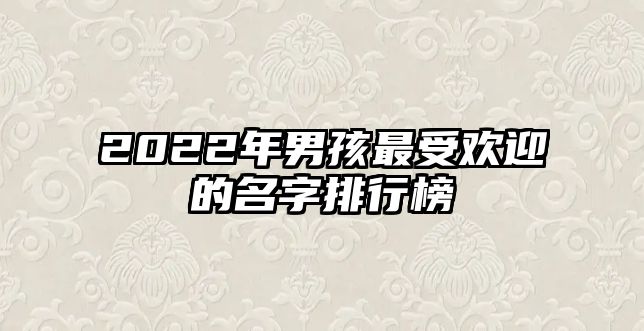 2022年男孩最受欢迎的名字排行榜